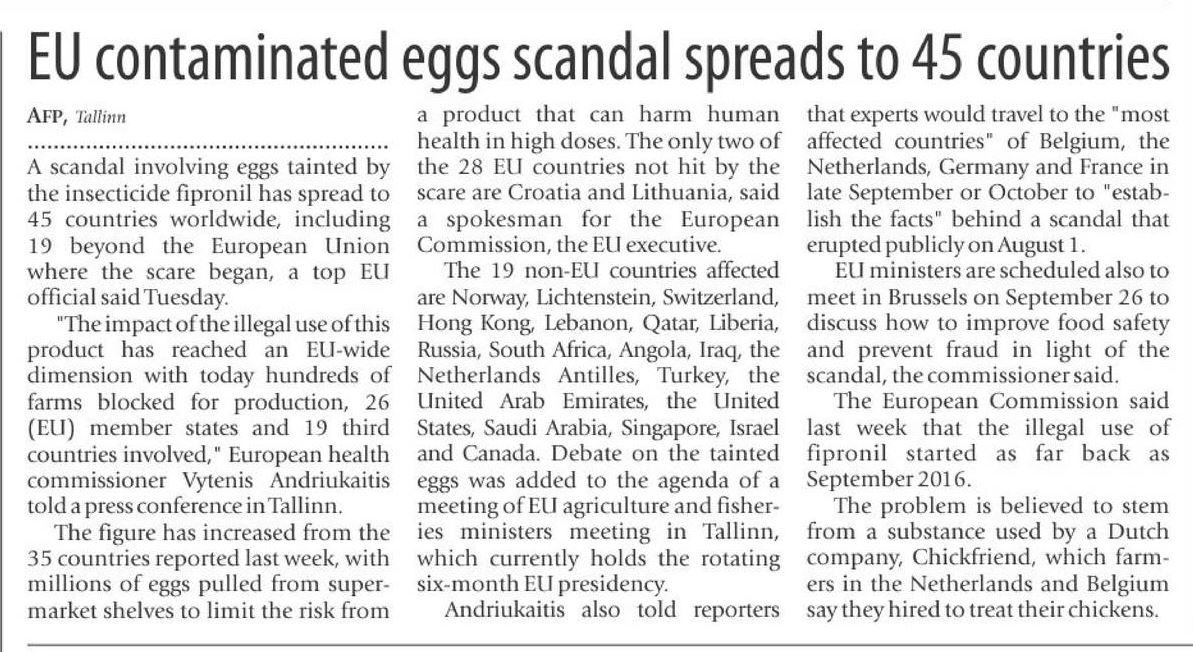 EU contaminated eggs scandal spreads to 45 countries

AFP, Tallinn

A scandal involving eggs tainted by the insecticide fipronil has spread to 45 countries worldwide, including 19 beyond the European Union where the scare began, a top EU official said Tuesday.

"The impact of the illegal use of this product has reached an EU-wide dimension with today hundreds of farms blocked for production, 26 (EU) member states and 19 third countries involved," European health commissioner Vytenis Andriukaitis told a press conference in Tallinn.

The figure has increased from the 35 countries reported last week, with millions of eggs pulled from supermarket shelves to limit the risk from a product that can harm human health in high doses. The only two of the 28 EU countries not hit by the scare are Croatia and Lithuania, said a spokesman for the European Commission, the EU executive.

The 19 non-EU countries affected are Norway, Lichtenstein, Switzerland, Hong Kong, Lebanon, Qatar, Liberia, Russia, South Africa, Angola, Iraq, the Netherlands Antilles, Turkey, the United Arab Emirates, the United States, Saudi Arabia, Singapore, Israel and Canada. Debate on the tainted eggs was added to the agenda of a meeting of EU agriculture and fisheries ministers meeting in Tallinn, which currently holds the rotating six-month EU presidency.

Andriukaitis also told reporters that experts would travel to the "most affected countries" of Belgium, the Netherlands, Germany and France in late September or October to "establish the facts" behind a scandal that erupted publicly on August 1.

EU ministers are scheduled also to meet in Brussels on September 26 to discuss how to improve food safety and prevent fraud in light of the scandal, the commissioner said.

The European Commission said last week that the illegal use of fipronil started as far back as September 2016.

The problem is believed to stem from a substance used by a Dutch company, Chickfriend, which farmers in the Netherlands and Belgium say they hired to treat their chickens.